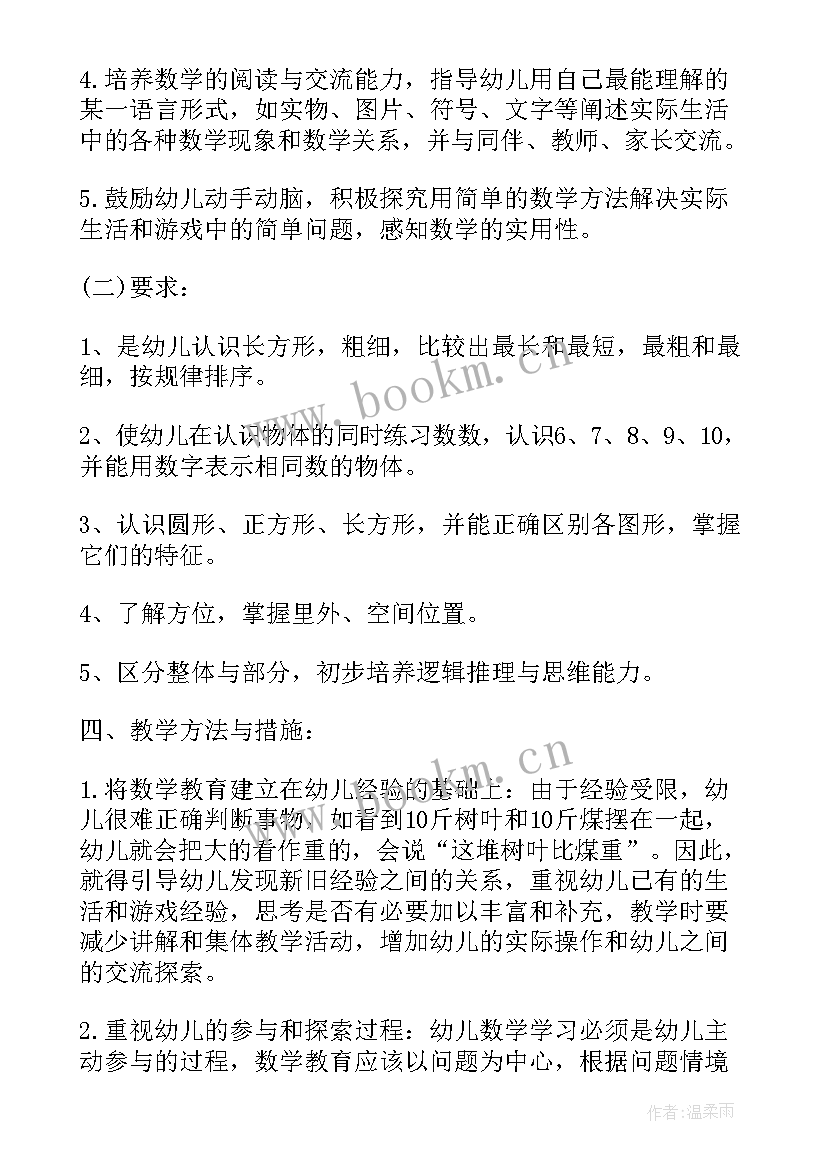 4.培养数学的阅读与交流能力，指导幼儿用自己最能理解的某一语言形式，如实物、图片、符号、文字等阐述实际生活中的各种数学现象和数学关系，并与同伴、教师、家长交流。

5.鼓励幼儿动手动脑，积极探究用简单的数学方法解决实际生活和游戏中的简单问题，感知数学的实用性。

(二)要求：

1、是幼儿认识长方形，粗细，比较出最长和最短，最粗和最细，按规律排序。

2、使幼儿在认识物体的同时练习数数，认识6、7、8、9、10，并能用数字表示相同数的物体。

3、认识圆形、正方形、长方形，并能正确区别各图形，掌握它们的特征。

4、了解方位，掌握里外、空间位置。

5、区分整体与部分，初步培养逻辑推理与思维能力。

四、教学方法与措施：

1.将数学教育建立在幼儿经验的基础上：由于经验受限，幼儿很难正确判断事物，如看到10斤树叶和10斤煤摆在一起，幼儿就会把大的看作重的，会说“这堆树叶比煤重”。因此，就得引导幼儿发现新旧经验之间的关系，重视幼儿已有的生活和游戏经验，思考是否有必要加以丰富和补充，教学时要减少讲解和集体教学活动，增加幼儿的实际操作和幼儿之间的交流探索。

2.重视幼儿的参与和探索过程：幼儿数学学习必须是幼儿主动参与的过程，数学教育应该以问题为中心，根据问题情境

www.bookm.cn
www.bookm.cn
作者:温柔雨